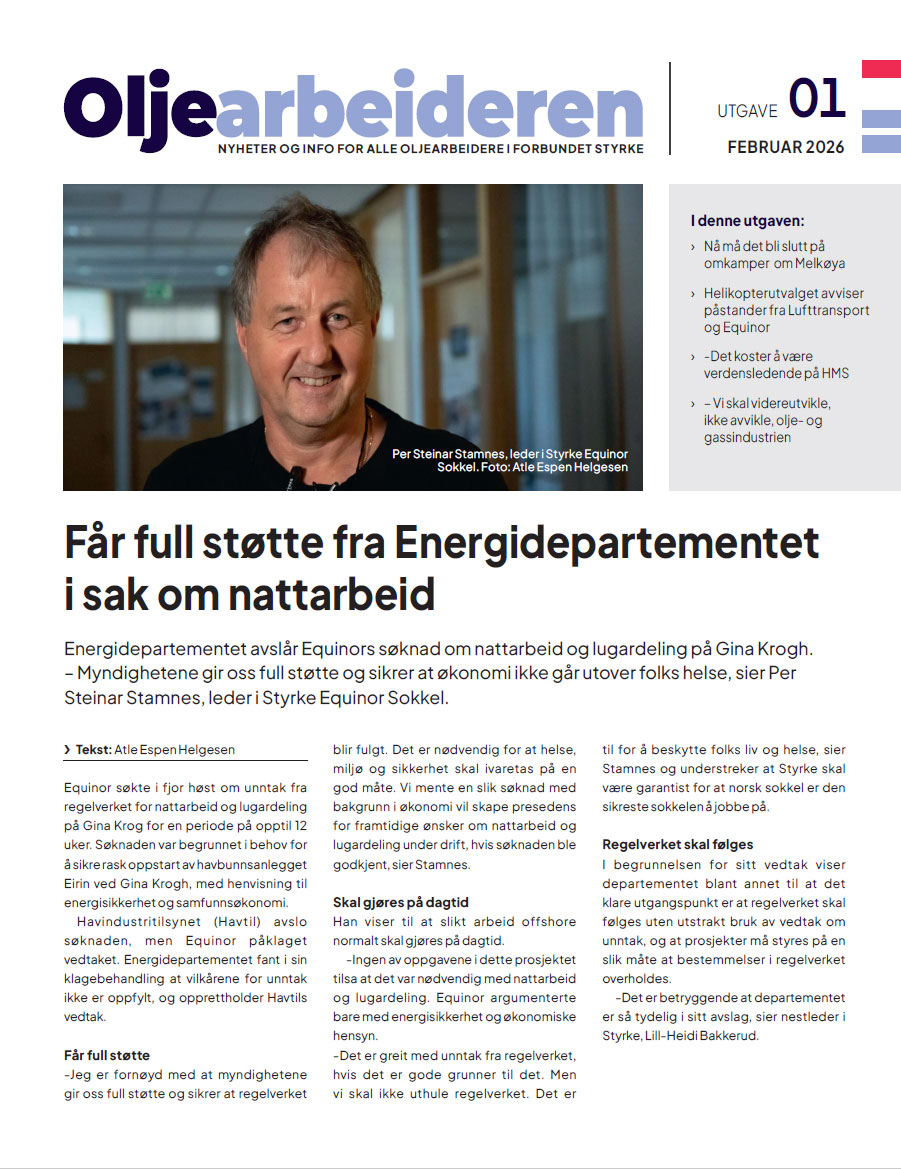 Oljearbeideren

NYHETER OG INFO FOR ALLE OLJEARBEIDERE I FORBUNDET STYRKE

UTGAVE 01

FEBRUAR 2026

Per Steinar Stamnes, leder i Styrke Equinor Sokkel. Foto: Atle Espen Helgesen

I denne utgaven:

› Nå må det bli slutt på omkamper om Melkøya

› Helikopterutvalget avviser påstander fra Lufttransport og Equinor

› -Det koster å være verdensledende på HMS

› – Vi skal videreutvikle, ikke avvikle, olje- og gassindustrien

Får full støtte fra Energidepartementet i sak om nattarbeid

Energidepartementet avslår Equinors søknad om nattarbeid og lugardeling på Gina Krogh. – Myndighetene gir oss full støtte og sikrer at økonomi ikke går utover folks helse, sier Per Steinar Stamnes, leder i Styrke Equinor Sokkel.

› Tekst: Atle Espen Helgesen

Equinor søkte i fjor høst om unntak fra regelverket for nattarbeid og lugardeling på Gina Krog for en periode på opptil 12 uker. Søknaden var begrunnet i behov for å sikre rask oppstart av havbunnsanlegget Eirin ved Gina Krogh, med henvisning til energisikkerhet og samfunnsøkonomi.

Havindustritilsynet (Havtil) avslo søknaden, men Equinor påklaget vedtaket. Energidepartementet fant i sin klagebehandling at vilkårene for unntak ikke er oppfylt, og opprettholder Havtils vedtak.

Får full støtte

-Jeg er fornøyd med at myndighetene gir oss full støtte og sikrer at regelverket blir fulgt. Det er nødvendig for at helse, miljø og sikkerhet skal ivaretas på en god måte. Vi mente en slik søknad med bakgrunn i økonomi vil skape presedens for framtidige ønsker om nattarbeid og lugardeling under drift, hvis søknaden ble godkjent, sier Stamnes.

Skal gjøres på dagtid

Han viser til at slikt arbeid offshore normalt skal gjøres på dagtid.

-Ingen av oppgavene i dette prosjektet tilsa at det var nødvendig med nattarbeid og lugardeling. Equinor argumenterte bare med energisikkerhet og økonomiske hensyn.

-Det er greit med unntak fra regelverket, hvis det er gode grunner til det. Men vi skal ikke uthule regelverket. Det er til for å beskytte folks liv og helse, sier Stamnes og understreker at Styrke skal være garantist for at norsk sokkel er den sikreste sokkelen å jobbe på.

Regelverket skal følges

I begrunnelsen for sitt vedtak viser departementet blant annet til at det klare utgangspunkt er at regelverket skal følges uten utstrakt bruk av vedtak om unntak, og at prosjekter må styres på en slik måte at bestemmelser i regelverket overholdes.

-Det er betryggende at departementet er så tydelig i sitt avslag, sier nestleder i Styrke, Lill-Heidi Bakkerud.